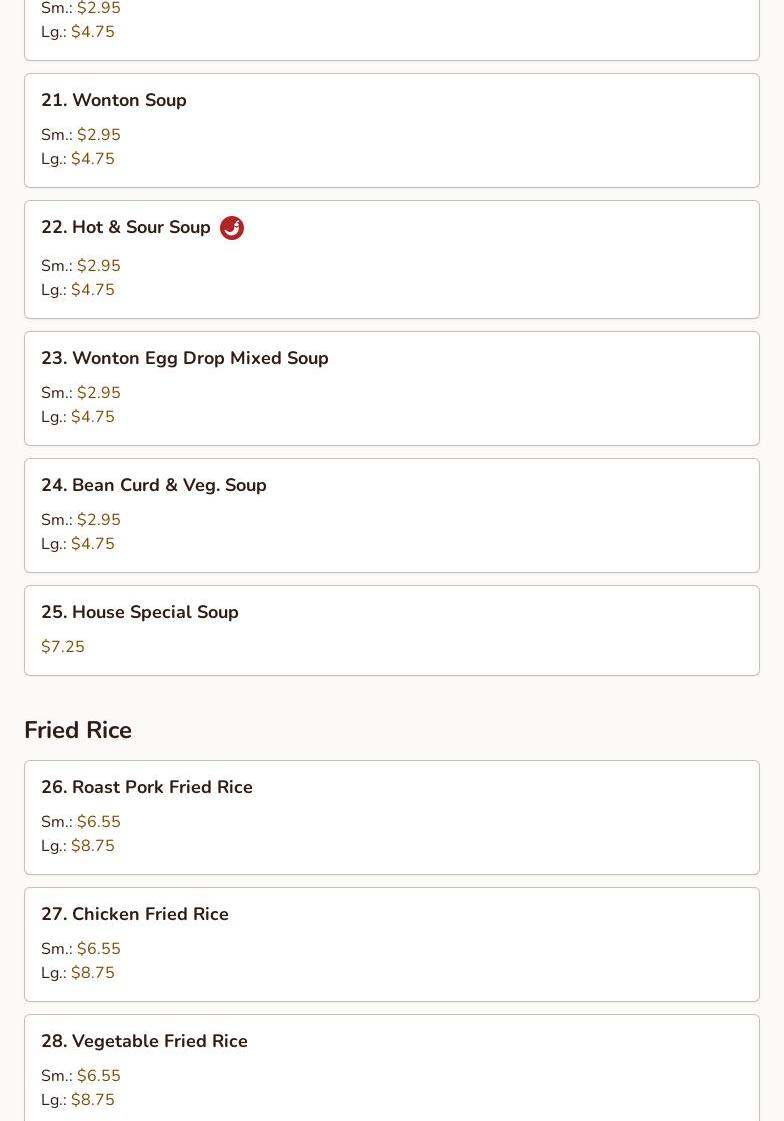 Sm.: $2.95
Lg.: $4.75

21. Wonton Soup

Sm.: $2.95
Lg.: $4.75

22. Hot & Sour Soup

Sm.: $2.95
Lg.: $4.75

23. Wonton Egg Drop Mixed Soup

Sm.: $2.95
Lg.: $4.75

24. Bean Curd & Veg. Soup

Sm.: $2.95
Lg.: $4.75

25. House Special Soup

$7.25

Fried Rice

26. Roast Pork Fried Rice

Sm.: $6.55
Lg.: $8.75

27. Chicken Fried Rice

Sm.: $6.55
Lg.: $8.75

28. Vegetable Fried Rice

Sm.: $6.55
Lg.: $8.75